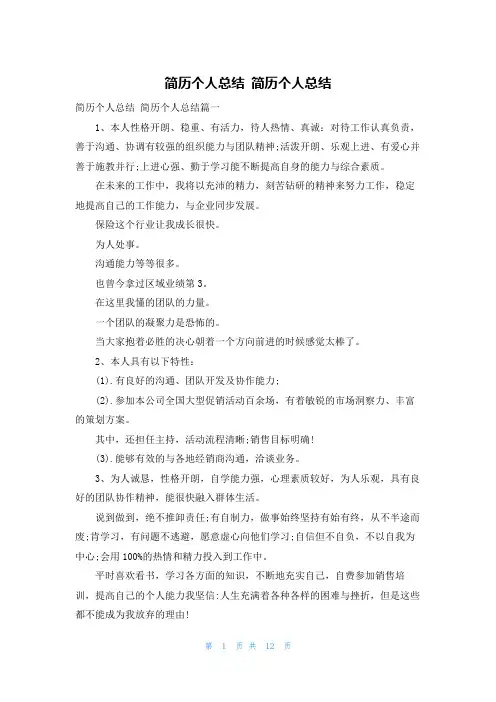 简历个人总结 简历个人总结

简历个人总结 简历个人总结篇一

1、本人性格开朗、稳重、有活力，待人热情、真诚；对待工作认真负责，善于沟通、协调有较强的组织能力与团队精神;活泼开朗、乐观上进、有爱心并善于施教并行;上进心强、勤于学习能不断提高自身的能力与综合素质。

在未来的工作中，我将以充沛的精力，刻苦钻研的精神来努力工作，稳定地提高自己的工作能力，与企业同步发展。

保险这个行业让我成长很快。

为人处事。

沟通能力等等很多。

也曾今拿过区域业绩第3。

在这里我懂的团队的力量。

一个团队的凝聚力是恐怖的。

当大家抱着必胜的决心朝着一个方向前进的时候感觉太棒了。

2、本人具有以下特性：

(1).有良好的沟通、团队开发及协作能力;

(2).参加本公司全国大型促销活动百余场，有着敏锐的市场洞察力、丰富的策划方案。

其中，还担任主持，活动流程清晰;销售目标明确!

(3).能够有效的与各地经销商沟通，洽谈业务。

3、为人诚恳，性格开朗，自学能力强，心理素质较好，为人乐观，具有良好的团队协作精神，能很快融入群体生活。

说到做到，绝不推卸责任;有自制力，做事始终坚持有始有终，从不半途而废;肯学习，有问题不逃避，愿意虚心向他们学习;自信但不自负，不以自我为中心;会用100%的热情和精力投入到工作中。

平时喜欢看书，学习各方面的知识，不断地充实自己，自费参加销售培训，提高自己的个人能力我坚信:人生充满着各种各样的困难与挫折，但是这些都不能成为我放弃的理由!

第 1 页 共 12 页